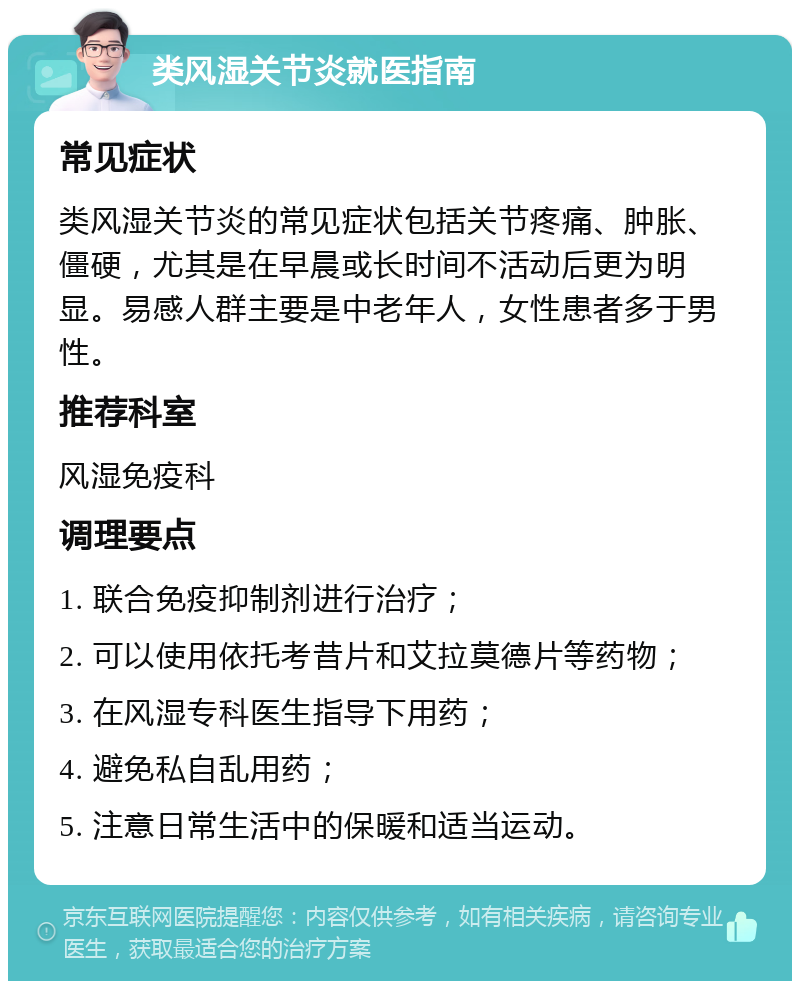 类风湿关节炎就医指南

常见症状

类风湿关节炎的常见症状包括关节疼痛、肿胀、僵硬，尤其是在早晨或长时间不活动后更为明显。易感人群主要是中老年人，女性患者多于男性。

推荐科室

风湿免疫科

调理要点

1. 联合免疫抑制剂进行治疗；

2. 可以使用依托考昔片和艾拉莫德片等药物；

3. 在风湿专科医生指导下用药；

4. 避免私自乱用药；

5. 注意日常生活中的保暖和适当运动。

京东互联网医院提醒您：内容仅供参考，如有相关疾病，请咨询专业医生，获取最适合您的治疗方案